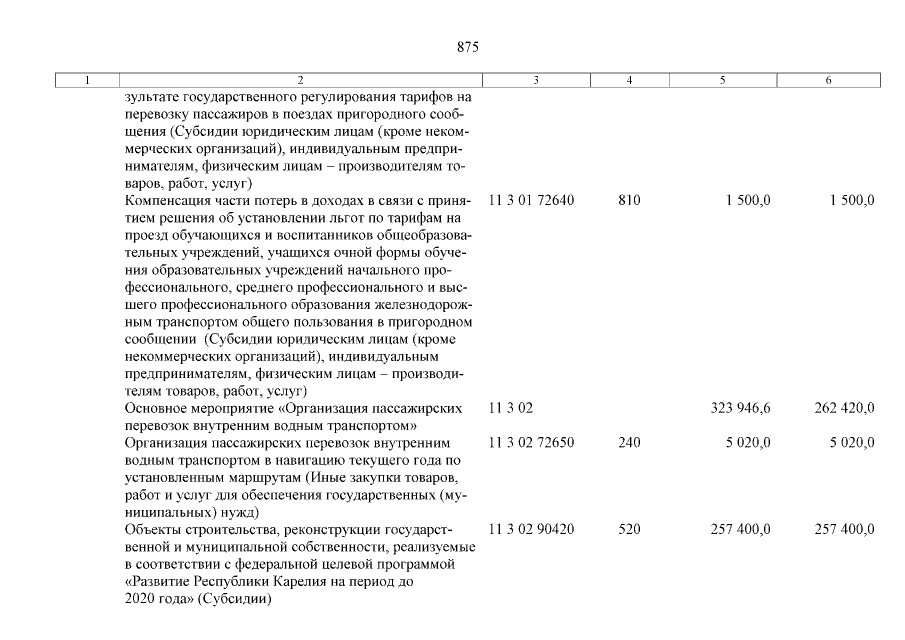 875

| 1 | 2 | 3 | 4 | 5 | 6 |
|---|---|---|---|---|---|
| | зультате государственного регулирования тарифов на перевозку пассажиров в поездах пригородного сообщения (Субсидии юридическим лицам (кроме некоммерческих организаций), индивидуальным предпринимателям, физическим лицам – производителям товаров, работ, услуг) | | | | |
| | Компенсация части потерь в доходах в связи с принятием решения об установлении льгот по тарифам на проезд обучающихся и воспитанников общеобразовательных учреждений, учащихся очной формы обучения образовательных учреждений начального профессионального, среднего профессионального и высшего профессионального образования железнодорожным транспортом общего пользования в пригородном сообщении (Субсидии юридическим лицам (кроме некоммерческих организаций), индивидуальным предпринимателям, физическим лицам – производителям товаров, работ, услуг) | 11 3 01 72640 | 810 | 1 500,0 | 1 500,0 |
| | Основное мероприятие «Организация пассажирских перевозок внутренним водным транспортом» | 11 3 02 | | 323 946,6 | 262 420,0 |
| | Организация пассажирских перевозок внутренним водным транспортом в навигацию текущего года по установленным маршрутам (Иные закупки товаров, работ и услуг для обеспечения государственных (муниципальных) нужд) | 11 3 02 72650 | 240 | 5 020,0 | 5 020,0 |
| | Объекты строительства, реконструкции государственной и муниципальной собственности, реализуемые в соответствии с федеральной целевой программой «Развитие Республики Карелия на период до 2020 года» (Субсидии) | 11 3 02 90420 | 520 | 257 400,0 | 257 400,0 |